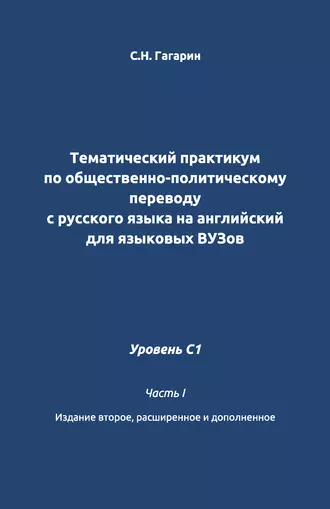 С.Н. Гагарин

Тематический практикум по общественно-политическому переводу с русского языка на английский для языковых ВУЗов

Уровень С1

Часть I

Издание второе, расширенное и дополненное